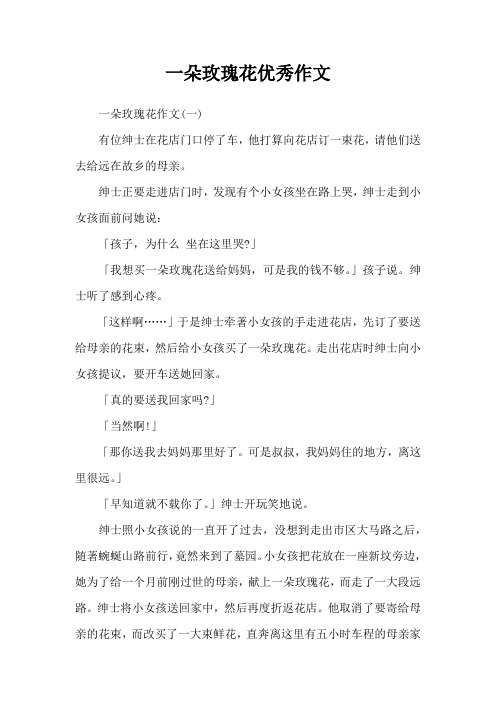 一朵玫瑰花优秀作文

一朵玫瑰花作文(一)

有位绅士在花店门口停了车，他打算向花店订一束花，请他们送去给远在故乡的母亲。

绅士正要走进店门时，发现有个小女孩坐在路上哭，绅士走到小女孩面前问她说：

「孩子，为什么 坐在这里哭?」

「我想买一朵玫瑰花送给妈妈，可是我的钱不够。」孩子说。绅士听了感到心疼。

「这样啊……」于是绅士牵著小女孩的手走进花店，先订了要送给母亲的花束，然后给小女孩买了一朵玫瑰花。走出花店时绅士向小女孩提议，要开车送她回家。

「真的要送我回家吗?」

「当然啊!」

「那你送我去妈妈那里好了。可是叔叔，我妈妈住的地方，离这里很远。」

「早知道就不载你了。」绅士开玩笑地说。

绅士照小女孩说的一直开了过去，没想到走出市区大马路之后，随著蜿蜒山路前行，竟然来到了墓园。小女孩把花放在一座新坟旁边，她为了给一个月前刚过世的母亲，献上一朵玫瑰花，而走了一大段远路。绅士将小女孩送回家中，然后再度折返花店。他取消了要寄给母亲的花束，而改买了一大束鲜花，直奔离这里有五小时车程的母亲家